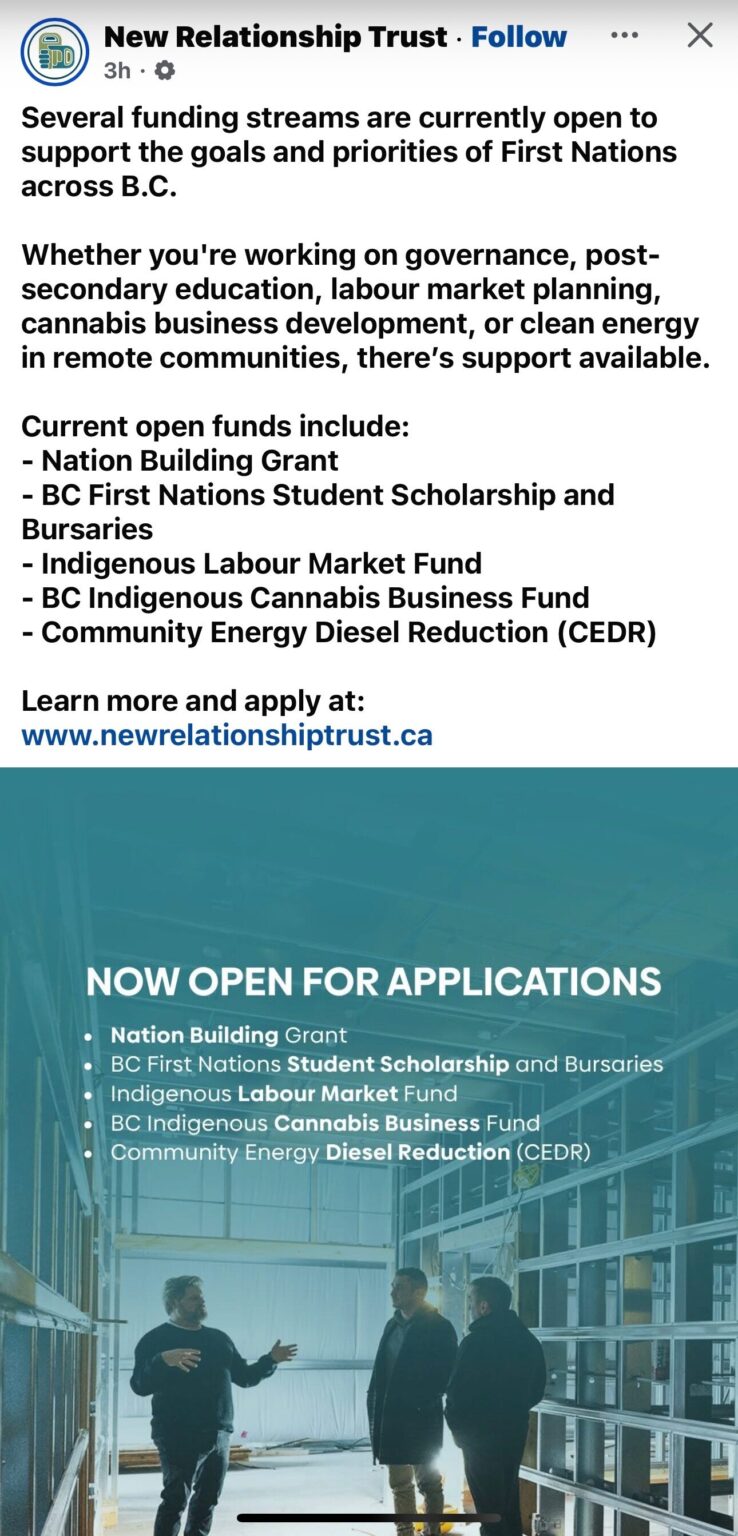 New Relationship Trust · Follow
3h ·

Several funding streams are currently open to support the goals and priorities of First Nations across B.C.

Whether you're working on governance, post-secondary education, labour market planning, cannabis business development, or clean energy in remote communities, there's support available.

Current open funds include:
- Nation Building Grant
- BC First Nations Student Scholarship and Bursaries
- Indigenous Labour Market Fund
- BC Indigenous Cannabis Business Fund
- Community Energy Diesel Reduction (CEDR)

Learn more and apply at:
www.newrelationshiptrust.ca

NOW OPEN FOR APPLICATIONS
• Nation Building Grant
• BC First Nations Student Scholarship and Bursaries
• Indigenous Labour Market Fund
• BC Indigenous Cannabis Business Fund
• Community Energy Diesel Reduction (CEDR)